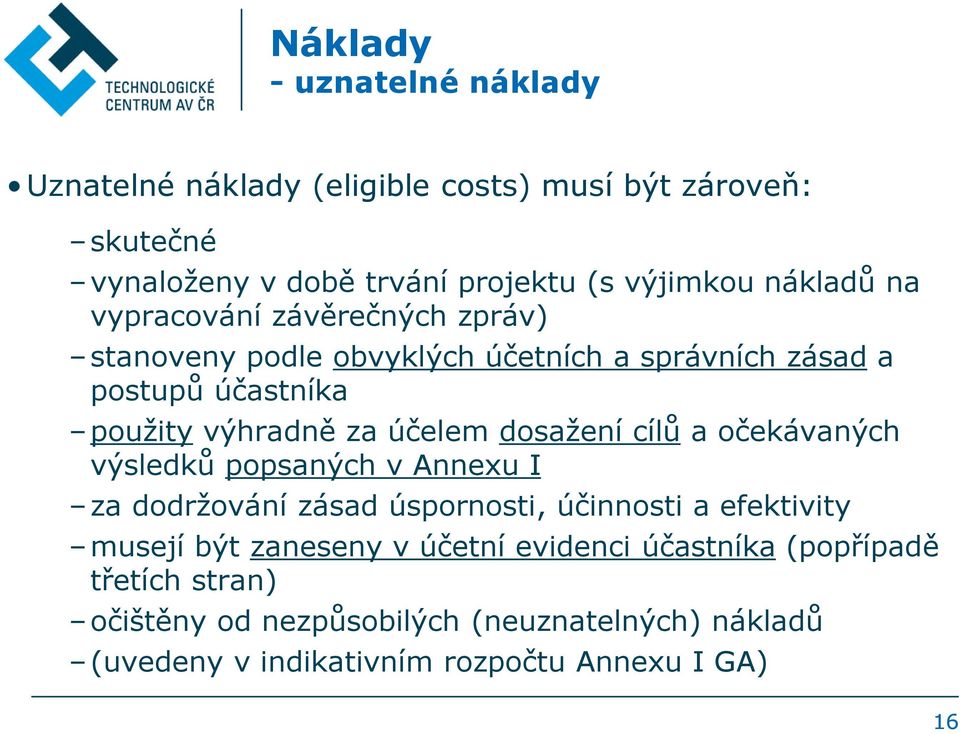 TECHNOLOGICKÉ CENTRUM AV ČR

Náklady
- uznatelné náklady

• Uznatelné náklady (eligible costs) musí být zároveň:

– skutečné
– vynaloženy v době trvání projektu (s výjimkou nákladů na vypracování závěrečných zpráv)
– stanoveny podle obvyklých účetních a správních zásad a postupů účastníka
– použity výhradně za účelem dosažení cílů a očekávaných výsledků popsaných v Annexu I
– za dodržování zásad úspornosti, účinnosti a efektivity
– musejí být zaneseny v účetní evidenci účastníka (popřípadě třetích stran)
– očištěny od nezpůsobilých (neuznatelných) nákladů
– (uvedeny v indikativním rozpočtu Annexu I GA)

16